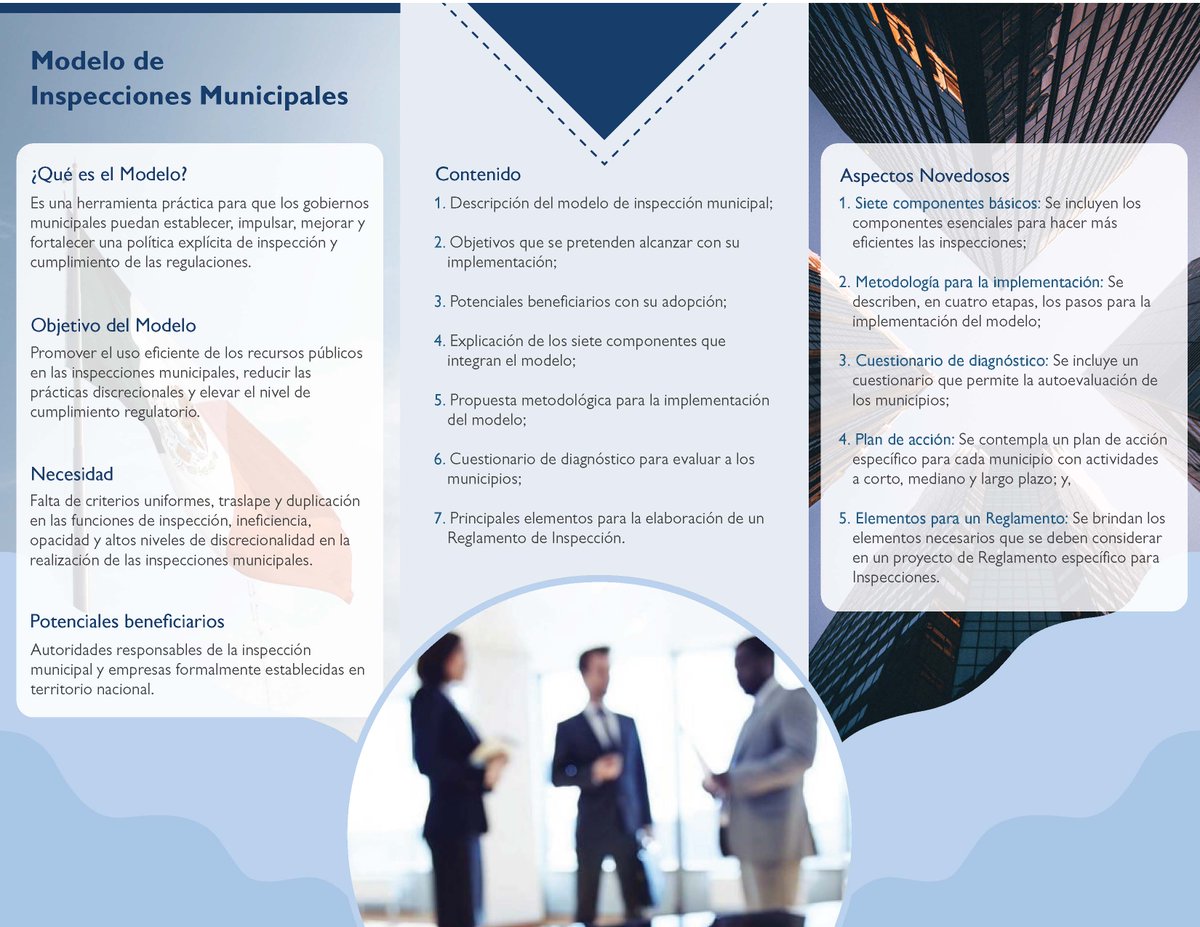 Modelo de Inspecciones Municipales

¿Qué es el Modelo?
Es una herramienta práctica para que los gobiernos municipales puedan establecer, impulsar, mejorar y fortalecer una política explícita de inspección y cumplimiento de las regulaciones.

Objetivo del Modelo
Promover el uso eficiente de los recursos públicos en las inspecciones municipales, reducir las prácticas discrecionales y elevar el nivel de cumplimiento regulatorio.

Necesidad
Falta de criterios uniformes, traslape y duplicación en las funciones de inspección, ineficiencia, opacidad y altos niveles de discrecionalidad en la realización de las inspecciones municipales.

Potenciales beneficiarios
Autoridades responsables de la inspección municipal y empresas formalmente establecidas en territorio nacional.

Contenido
1. Descripción del modelo de inspección municipal;

2. Objetivos que se pretenden alcanzar con su implementación;

3. Potenciales beneficiarios con su adopción;

4. Explicación de los siete componentes que integran el modelo;

5. Propuesta metodológica para la implementación del modelo;

6. Cuestionario de diagnóstico para evaluar a los municipios;

7. Principales elementos para la elaboración de un Reglamento de Inspección.

Aspectos Novedosos
1. Siete componentes básicos: Se incluyen los componentes esenciales para hacer más eficientes las inspecciones;

2. Metodología para la implementación: Se describen, en cuatro etapas, los pasos para la implementación del modelo;

3. Cuestionario de diagnóstico: Se incluye un cuestionario que permite la autoevaluación de los municipios;

4. Plan de acción: Se contempla un plan de acción específico para cada municipio con actividades a corto, mediano y largo plazo; y,

5. Elementos para un Reglamento: Se brindan los elementos necesarios que se deben considerar en un proyecto de Reglamento específico para Inspecciones.